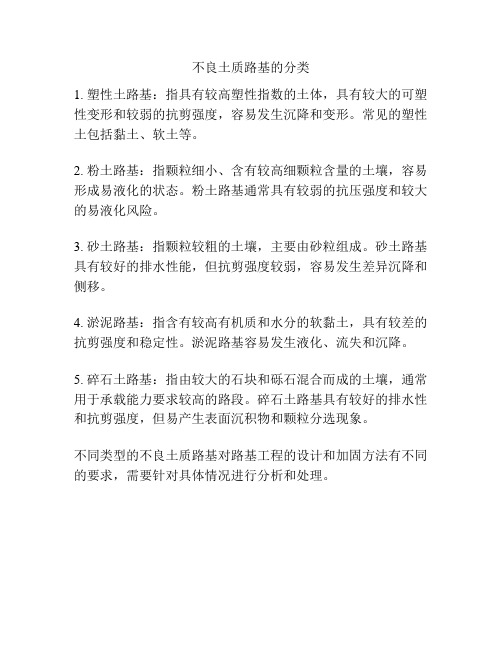 不良土质路基的分类

1. 塑性土路基：指具有较高塑性指数的土体，具有较大的可塑性变形和较弱的抗剪强度，容易发生沉降和变形。常见的塑性土包括黏土、软土等。

2. 粉土路基：指颗粒细小、含有较高细颗粒含量的土壤，容易形成易液化的状态。粉土路基通常具有较弱的抗压强度和较大的易液化风险。

3. 砂土路基：指颗粒较粗的土壤，主要由砂粒组成。砂土路基具有较好的排水性能，但抗剪强度较弱，容易发生差异沉降和侧移。

4. 淤泥路基：指含有较高有机质和水分的软黏土，具有较差的抗剪强度和稳定性。淤泥路基容易发生液化、流失和沉降。

5. 碎石土路基：指由较大的石块和砾石混合而成的土壤，通常用于承载能力要求较高的路段。碎石土路基具有较好的排水性和抗剪强度，但易产生表面沉积物和颗粒分选现象。

不同类型的不良土质路基对路基工程的设计和加固方法有不同的要求，需要针对具体情况进行分析和处理。